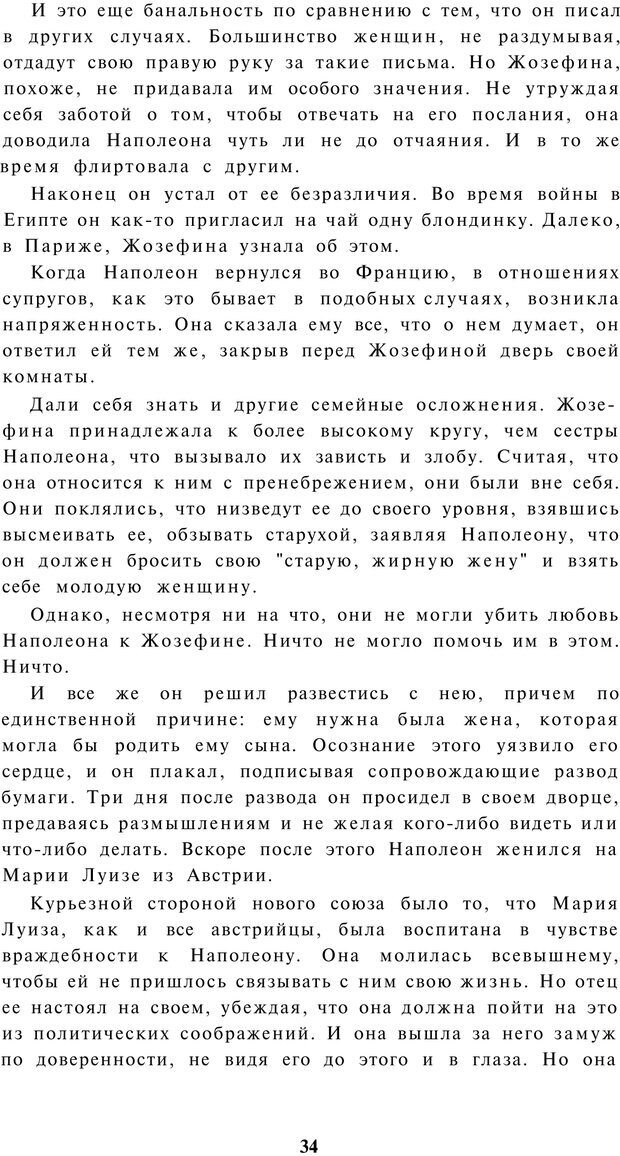 И это еще банальность по сравнению с тем, что он писал в других случаях. Большинство женщин, не раздумывая, отдадут свою правую руку за такие письма. Но Жозефина, похоже, не придавала им особого значения. Не утруждая себя заботой о том, чтобы отвечать на его послания, она доводила Наполеона чуть ли не до отчаяния. И в то же время флиртовала с другим.

Наконец он устал от ее безразличия. Во время войны в Египте он как-то пригласил на чай одну блондинку. Далеко, в Париже, Жозефина узнала об этом.

Когда Наполеон вернулся во Францию, в отношениях супругов, как это бывает в подобных случаях, возникла напряженность. Она сказала ему все, что о нем думает, он ответил ей тем же, закрыв перед Жозефиной дверь своей комнаты.

Дали себя знать и другие семейные осложнения. Жозефина принадлежала к более высокому кругу, чем сестры Наполеона, что вызывало их зависть и злобу. Считая, что она относится к ним с пренебрежением, они были вне себя. Они поклялись, что низведут ее до своего уровня, взявшись высмеивать ее, обзывать старухой, заявляя Наполеону, что он должен бросить свою "старую, жирную жену" и взять себе молодую женщину.

Однако, несмотря ни на что, они не могли убить любовь Наполеона к Жозефине. Ничто не могло помочь им в этом. Ничто.

И все же он решил развестись с нею, причем по единственной причине: ему нужна была жена, которая могла бы родить ему сына. Осознание этого уязвило его сердце, и он плакал, подписывая сопровождающие развод бумаги. Три дня после развода он просидел в своем дворце, предаваясь размышлениям и не желая кого-либо видеть или что-либо делать. Вскоре после этого Наполеон женился на Марии Луизе из Австрии.

Курьезной стороной нового союза было то, что Мария Луиза, как и все австрийцы, была воспитана в чувстве враждебности к Наполеону. Она молилась всевышнему, чтобы ей не пришлось связывать с ним свою жизнь. Но отец ее настоял на своем, убеждая, что она должна пойти на это из политических соображений. И она вышла за него замуж по доверенности, не видя его до этого и в глаза. Но она

34